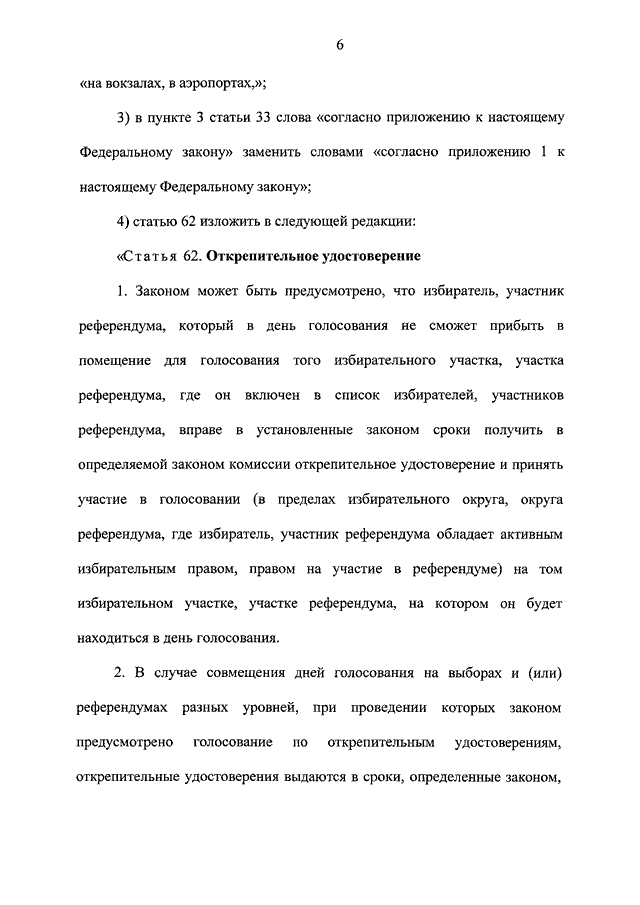 6

«на вокзалах, в аэропортах,»;

3) в пункте 3 статьи 33 слова «согласно приложению к настоящему Федеральному закону» заменить словами «согласно приложению 1 к настоящему Федеральному закону»;

4) статью 62 изложить в следующей редакции:

«Статья 62. Открепительное удостоверение

1. Законом может быть предусмотрено, что избиратель, участник референдума, который в день голосования не сможет прибыть в помещение для голосования того избирательного участка, участка референдума, где он включен в список избирателей, участников референдума, вправе в установленные законом сроки получить в определяемой законом комиссии открепительное удостоверение и принять участие в голосовании (в пределах избирательного округа, округа референдума, где избиратель, участник референдума обладает активным избирательным правом, правом на участие в референдуме) на том избирательном участке, участке референдума, на котором он будет находиться в день голосования.

2. В случае совмещения дней голосования на выборах и (или) референдумах разных уровней, при проведении которых законом предусмотрено голосование по открепительным удостоверениям, открепительные удостоверения выдаются в сроки, определенные законом,